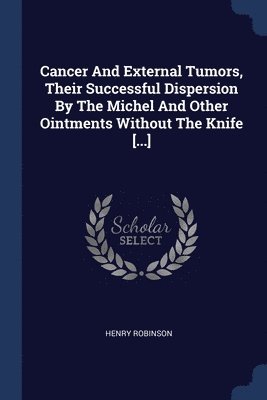 Cancer And External Tumors, Their Successful Dispersion By The Michel And Other Ointments Without The Knife [...]

Scholar
SELECT

HENRY ROBINSON